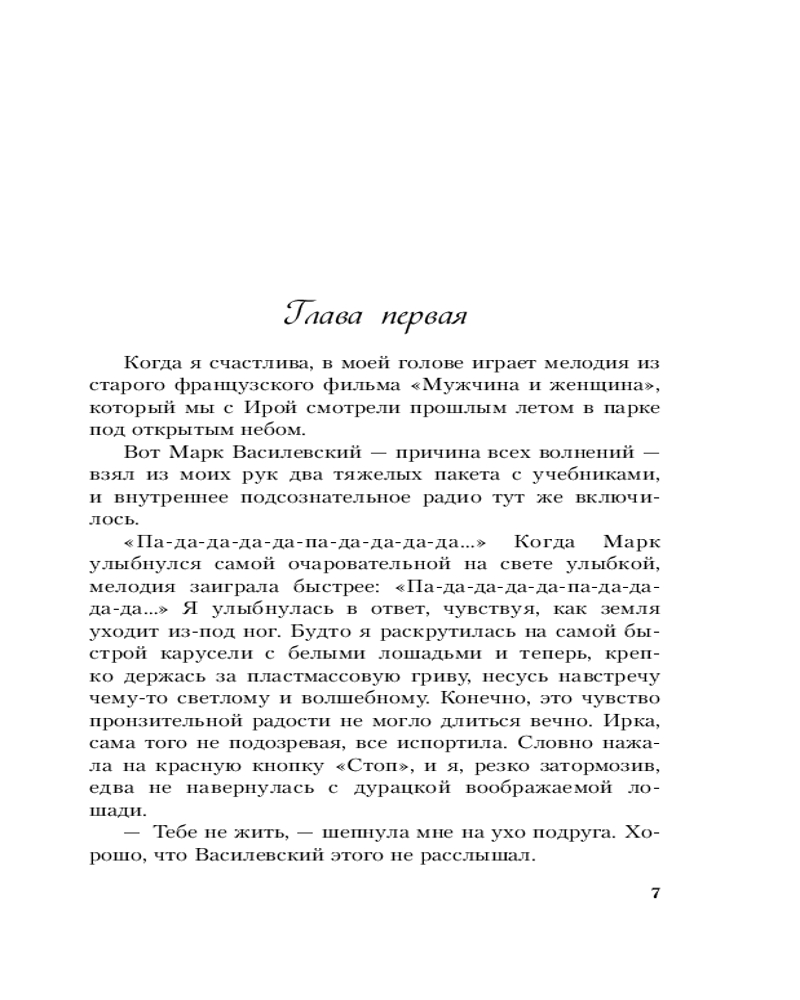 Глава первая

Когда я счастлива, в моей голове играет мелодия из старого французского фильма «Мужчина и женщина», который мы с Ирой смотрели прошлым летом в парке под открытым небом.

Вот Марк Василевский — причина всех волнений — взял из моих рук два тяжелых пакета с учебниками, и внутреннее подсознательное радио тут же включилось.

«Па-да-да-да-да-па-да-да-да-да...» Когда Марк улыбнулся самой очаровательной на свете улыбкой, мелодия заиграла быстрее: «Па-да-да-да-да-па-да-да-да-да...» Я улыбнулась в ответ, чувствуя, как земля уходит из-под ног. Будто я раскрутилась на самой быстрой карусели с белыми лошадьми и теперь, крепко держась за пластмассовую гриву, несусь навстречу чему-то светлому и волшебному. Конечно, это чувство пронзительной радости не могло длиться вечно. Ирка, сама того не подозревая, все испортила. Словно нажала на красную кнопку «Стоп», и я, резко затормозив, едва не навернулась с дурацкой воображаемой лошади.

— Тебе не жить, — шепнула мне на ухо подруга. Хорошо, что Василевский этого не расслышал.

7